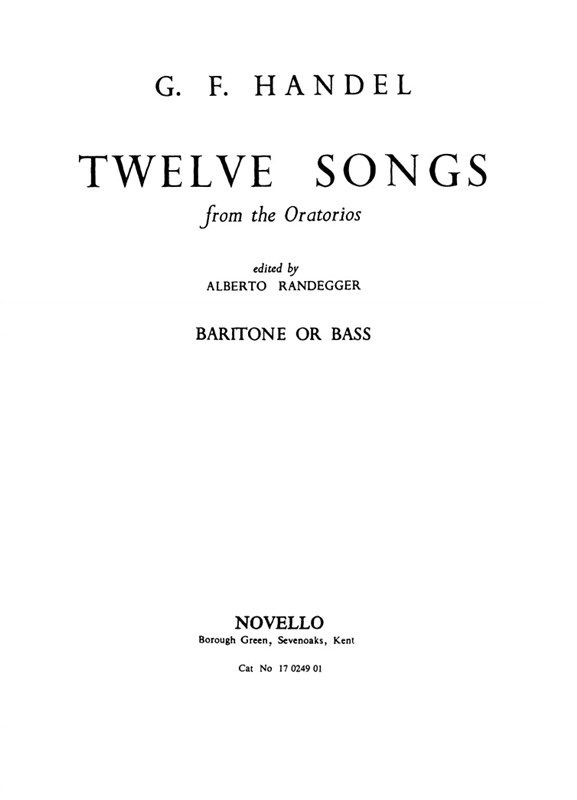 G. F. HANDEL

TWELVE SONGS
from the Oratorios

edited by
ALBERTO RANDEGGER

BARITONE OR BASS

NOVELLO
Borough Green, Sevenoaks, Kent

Cat No 17 0249 01